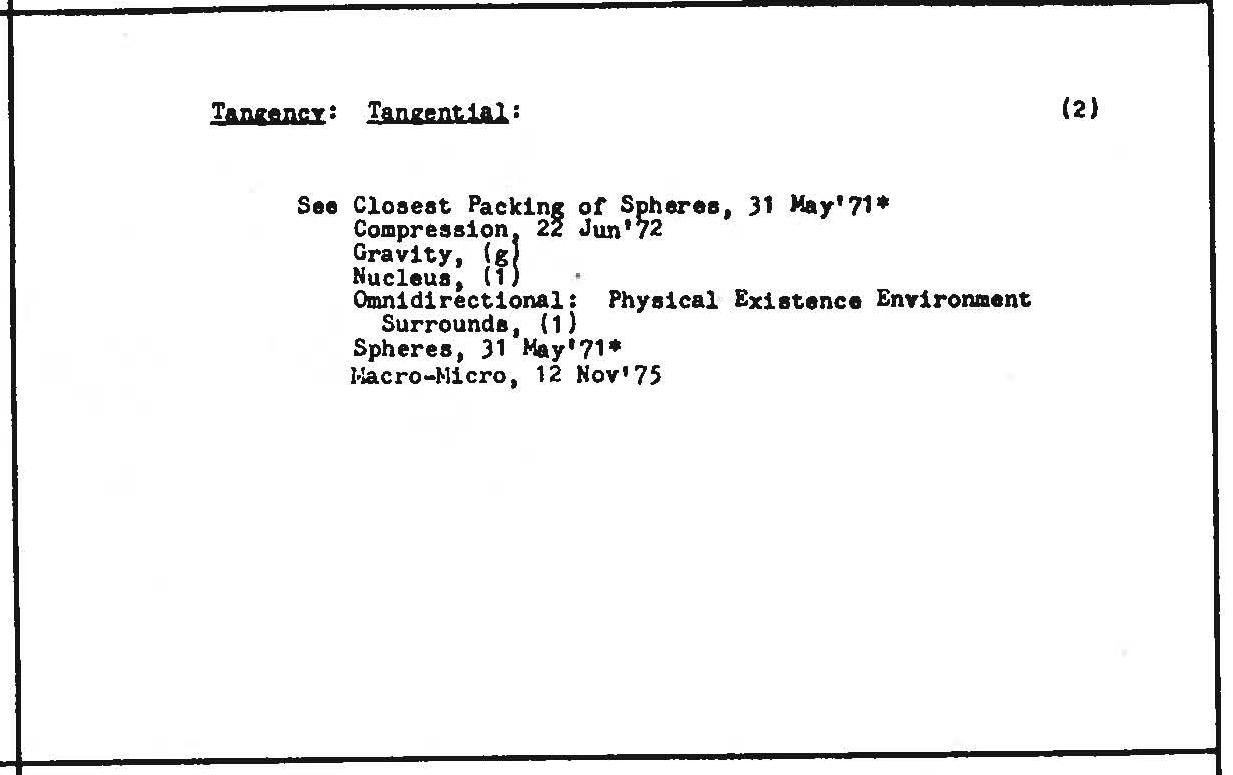 Tangency: Tangential: (2)

See Closest Packing of Spheres, 31 May'71*
Compression, 22 Jun'72
Gravity, (g)
Nucleus, (1)
Omnidirectional: Physical Existence Environment Surrounds, (1)
Spheres, 31 May'71*
Macro-Micro, 12 Nov'75